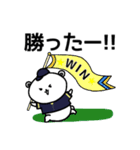 勝ったー!!

WIN